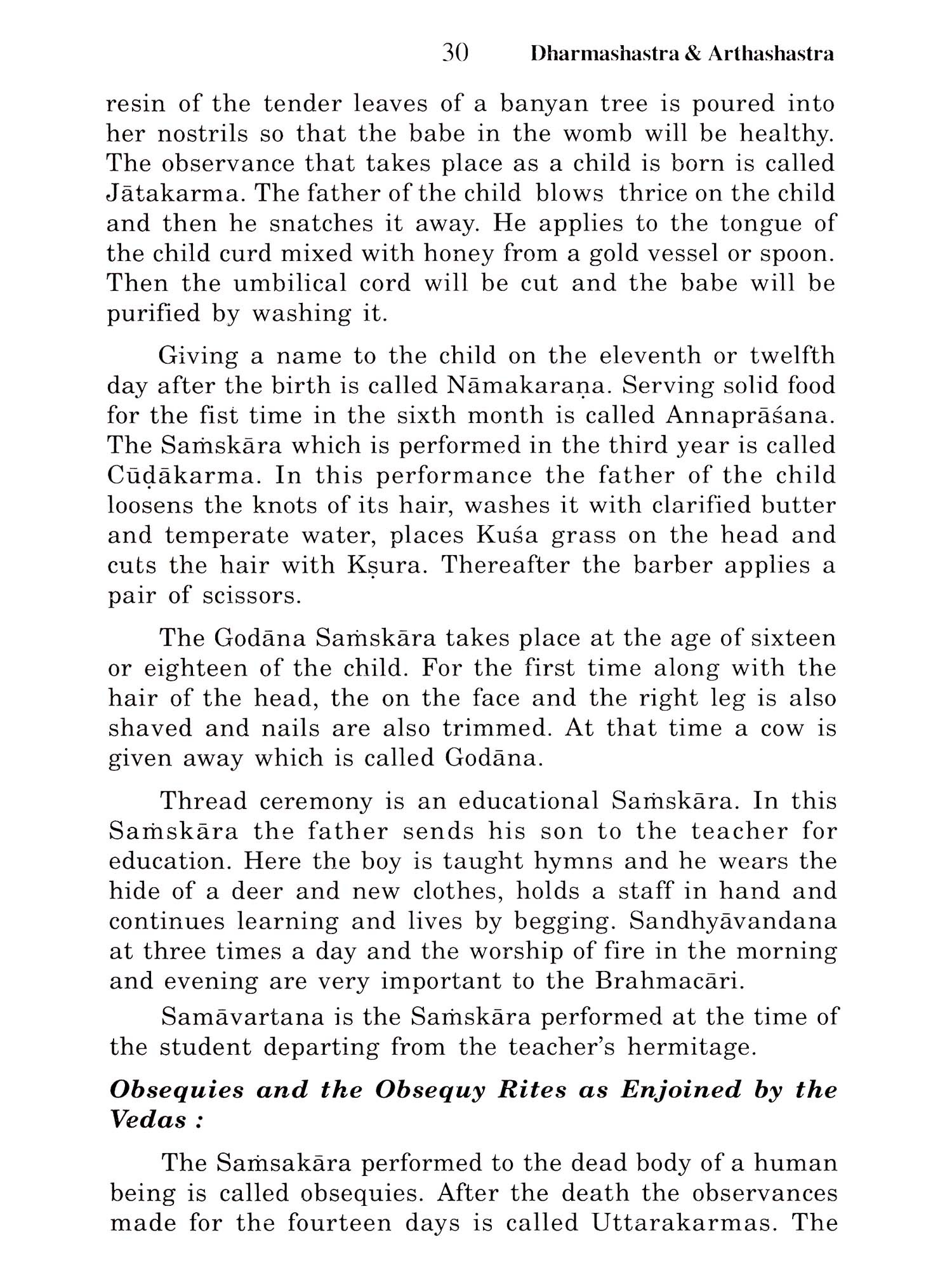 30 Dharmashastra & Arthashastra

resin of the tender leaves of a banyan tree is poured into her nostrils so that the babe in the womb will be healthy. The observance that takes place as a child is born is called Jātakarma. The father of the child blows thrice on the child and then he snatches it away. He applies to the tongue of the child curd mixed with honey from a gold vessel or spoon. Then the umbilical cord will be cut and the babe will be purified by washing it.

Giving a name to the child on the eleventh or twelfth day after the birth is called Nāmakaraṇa. Serving solid food for the fist time in the sixth month is called Annaprāśana. The Saṁskāra which is performed in the third year is called Cūḍākarma. In this performance the father of the child loosens the knots of its hair, washes it with clarified butter and temperate water, places Kuśa grass on the head and cuts the hair with Kṣura. Thereafter the barber applies a pair of scissors.

The Godāna Saṁskāra takes place at the age of sixteen or eighteen of the child. For the first time along with the hair of the head, the on the face and the right leg is also shaved and nails are also trimmed. At that time a cow is given away which is called Godāna.

Thread ceremony is an educational Saṁskāra. In this Saṁskāra the father sends his son to the teacher for education. Here the boy is taught hymns and he wears the hide of a deer and new clothes, holds a staff in hand and continues learning and lives by begging. Sandhyāvandana at three times a day and the worship of fire in the morning and evening are very important to the Brahmacāri.

Samāvartana is the Saṁskāra performed at the time of the student departing from the teacher's hermitage.

Obsequies and the Obsequy Rites as Enjoined by the Vedas :

The Saṁsakāra performed to the dead body of a human being is called obsequies. After the death the observances made for the fourteen days is called Uttarakarmas. The